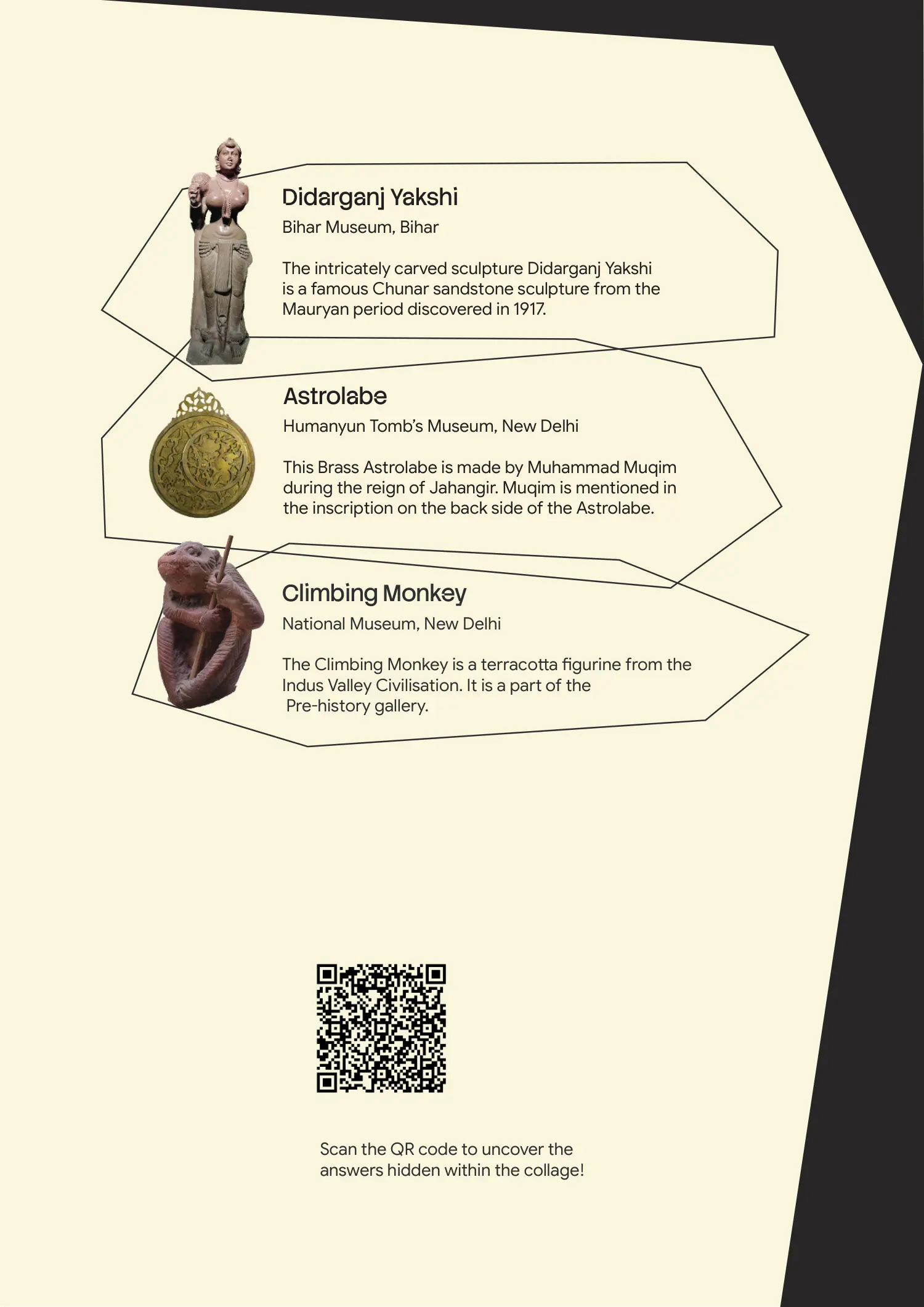 Didarganj Yakshi

Bihar Museum, Bihar

The intricately carved sculpture Didarganj Yakshi is a famous Chunar sandstone sculpture from the Mauryan period discovered in 1917.

Astrolabe

Humanyun Tomb's Museum, New Delhi

This Brass Astrolabe is made by Muhammad Muqim during the reign of Jahangir. Muqim is mentioned in the inscription on the back side of the Astrolabe.

Climbing Monkey

National Museum, New Delhi

The Climbing Monkey is a terracotta figurine from the Indus Valley Civilisation. It is a part of the Pre-history gallery.

Scan the QR code to uncover the answers hidden within the collage!